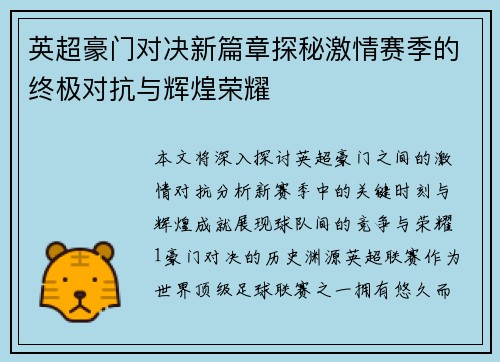 英超豪门对决新篇章探秘激情赛季的终极对抗与辉煌荣耀

本文将深入探讨英超豪门之间的激情对抗分析新赛季中的关键时刻与辉煌成就展现球队间的竞争与荣耀1豪门对决的历史渊源英超联赛作为世界顶级足球联赛之一拥有悠久而